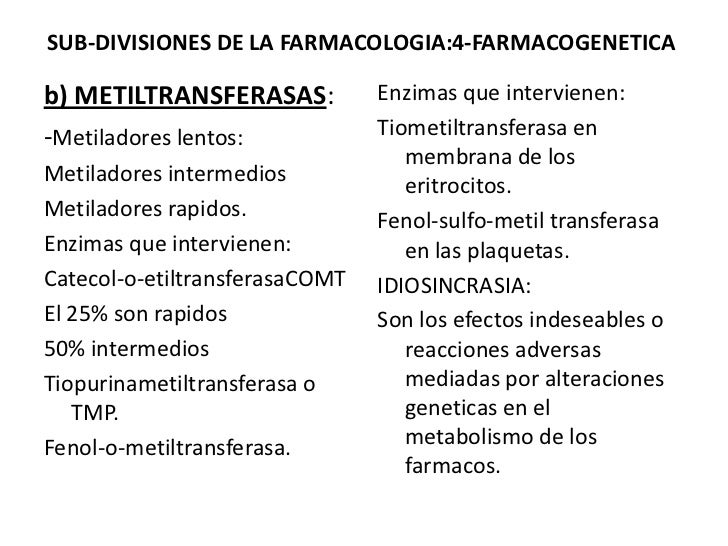 SUB-DIVISIONES DE LA FARMACOLOGIA:4-FARMACOGENETICA

b) METILTRANSFERASAS:

-Metiladores lentos:

Metiladores intermedios

Metiladores rapidos.

Enzimas que intervienen:

Catecol-o-etiltransferasaCOMT

El 25% son rapidos

50% intermedios

Tiopurinametiltransferasa o TMP.

Fenol-o-metiltransferasa.

Enzimas que intervienen:

Tiometiltransferasa en membrana de los eritrocitos.

Fenol-sulfo-metil transferasa en las plaquetas.

IDIOSINCRASIA:

Son los efectos indeseables o reacciones adversas mediadas por alteraciones geneticas en el metabolismo de los farmacos.